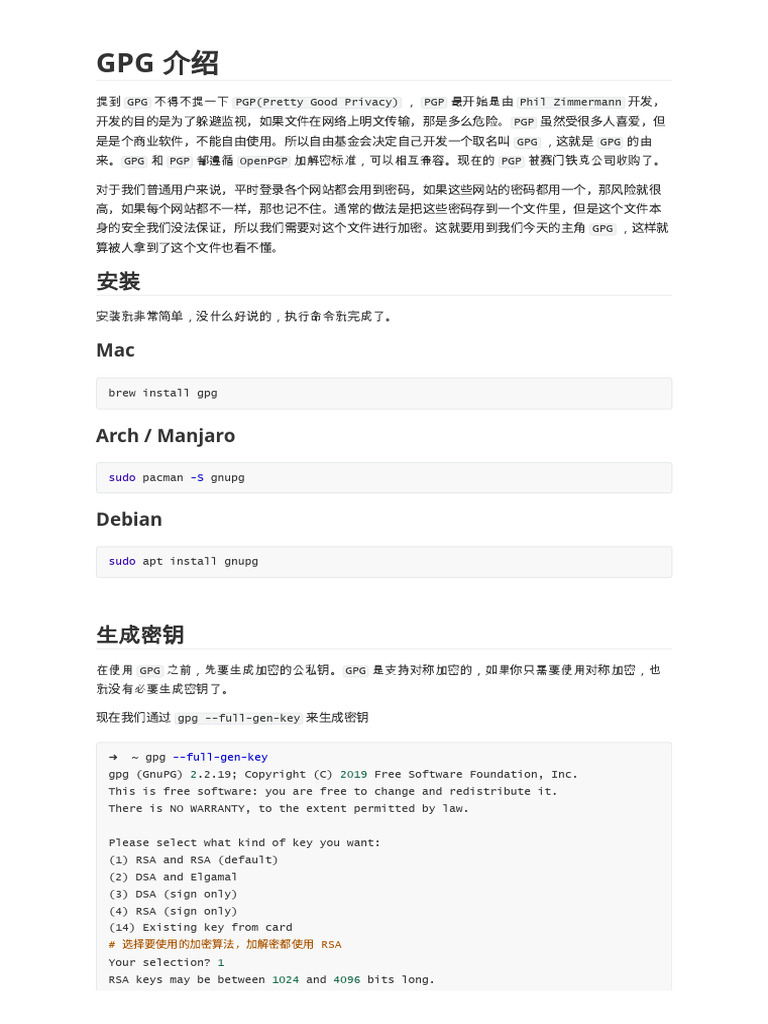 GPG 介绍

提到 GPG 不得不提一下 PGP(Pretty Good Privacy) ， PGP 最开始是由 Phil Zimmermann 开发，开发的目的是为了躲避监视，如果文件在网络上明文传输，那是多么危险。PGP 虽然受很多人喜爱，但是是个商业软件，不能自由使用。所以自由基金会决定自己开发一个取名叫 GPG ，这就是 GPG 的由来。GPG 和 PGP 都遵循 OpenPGP 加解密标准，可以相互兼容。现在的 PGP 被赛门铁克公司收购了。

对于我们普通用户来说，平时登录各个网站都会用到密码，如果这些网站的密码都用一个，那风险就很高，如果每个网站都不一样，那也记不住。通常的做法是把这些密码存到一个文件里，但是这个文件本身的安全我们没法保证，所以我们需要对这个文件进行加密。这就要用到我们今天的主角 GPG ，这样就算被人拿到了这个文件也看不懂。

安装

安装就非常简单，没什么好说的，执行命令就完成了。

Mac

brew install gpg

Arch / Manjaro

sudo pacman -S gnupg

Debian

sudo apt install gnupg

生成密钥

在使用 GPG 之前，先要生成加密的公私钥。GPG 是支持对称加密的，如果你只需要使用对称加密，也就没有必要生成密钥了。

现在我们通过 gpg --full-gen-key 来生成密钥

➜ ~ gpg --full-gen-key
gpg (GnuPG) 2.2.19; Copyright (C) 2019 Free Software Foundation, Inc.
This is free software: you are free to change and redistribute it.
There is NO WARRANTY, to the extent permitted by law.

Please select what kind of key you want:
(1) RSA and RSA (default)
(2) DSA and Elgamal
(3) DSA (sign only)
(4) RSA (sign only)
(14) Existing key from card
# 选择要使用的加密算法，加解密都使用 RSA
Your selection? 1
RSA keys may be between 1024 and 4096 bits long.